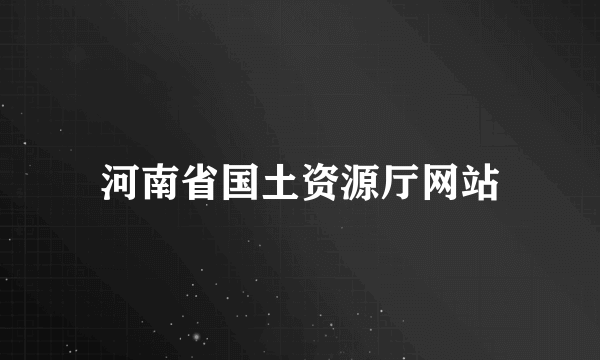 河南省国土资源厅网站